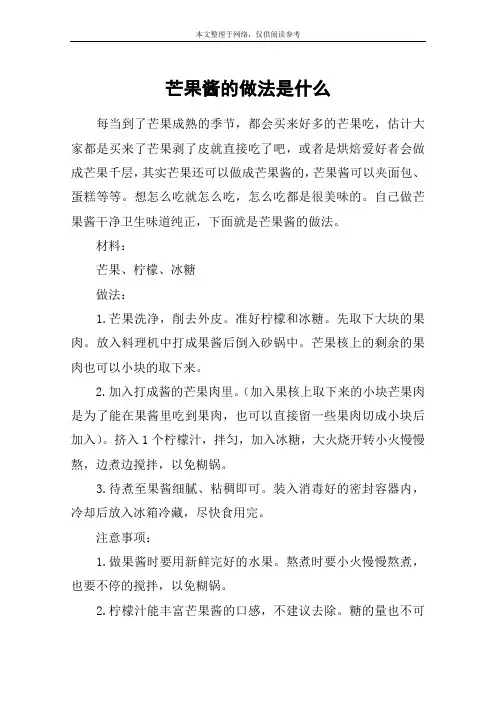 本文整理于网络，仅供阅读参考

芒果酱的做法是什么

每当到了芒果成熟的季节，都会买来好多的芒果吃，估计大家都是买来了芒果剥了皮就直接吃了吧，或者是烘焙爱好者会做成芒果千层，其实芒果还可以做成芒果酱的，芒果酱可以夹面包、蛋糕等等。想怎么吃就怎么吃，怎么吃都是很美味的。自己做芒果酱干净卫生味道纯正，下面就是芒果酱的做法。

材料：

芒果、柠檬、冰糖

做法：

1.芒果洗净，削去外皮。准好柠檬和冰糖。先取下大块的果肉。放入料理机中打成果酱后倒入砂锅中。芒果核上的剩余的果肉也可以小块的取下来。

2.加入打成酱的芒果肉里。（加入果核上取下来的小块芒果肉是为了能在果酱里吃到果肉，也可以直接留一些果肉切成小块后加入）。挤入1个柠檬汁，拌匀，加入冰糖，大火烧开转小火慢慢熬，边煮边搅拌，以免糊锅。

3.待煮至果酱细腻、粘稠即可。装入消毒好的密封容器内，冷却后放入冰箱冷藏，尽快食用完。

注意事项：

1.做果酱时要用新鲜完好的水果。熬煮时要小火慢慢熬煮，也要不停的搅拌，以免糊锅。

2.柠檬汁能丰富芒果酱的口感，不建议去除。糖的量也不可